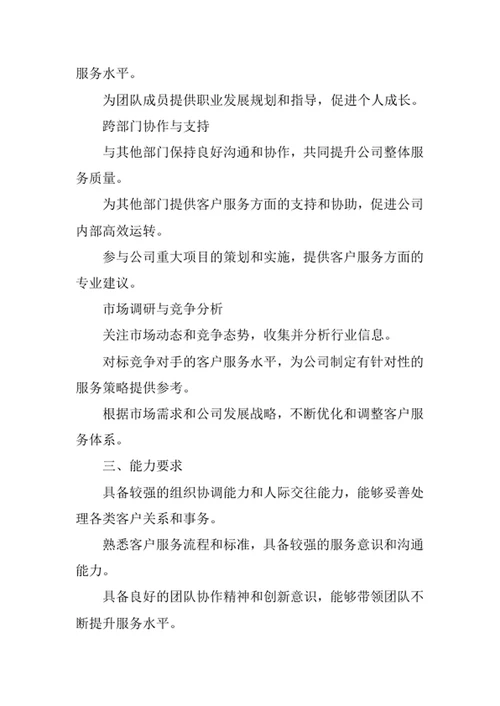 服务水平。

为团队成员提供职业发展规划和指导，促进个人成长。

跨部门协作与支持

与其他部门保持良好沟通和协作，共同提升公司整体服务质量。

为其他部门提供客户服务方面的支持和协助，促进公司内部高效运转。

参与公司重大项目的策划和实施，提供客户服务方面的专业建议。

市场调研与竞争分析

关注市场动态和竞争态势，收集并分析行业信息。

对标竞争对手的客户服务水平，为公司制定有针对性的服务策略提供参考。

根据市场需求和公司发展战略，不断优化和调整客户服务体系。

三、能力要求

具备较强的组织协调能力和人际交往能力，能够妥善处理各类客户关系和事务。

熟悉客户服务流程和标准，具备较强的服务意识和沟通能力。

具备良好的团队协作精神和创新意识，能够带领团队不断提升服务水平。